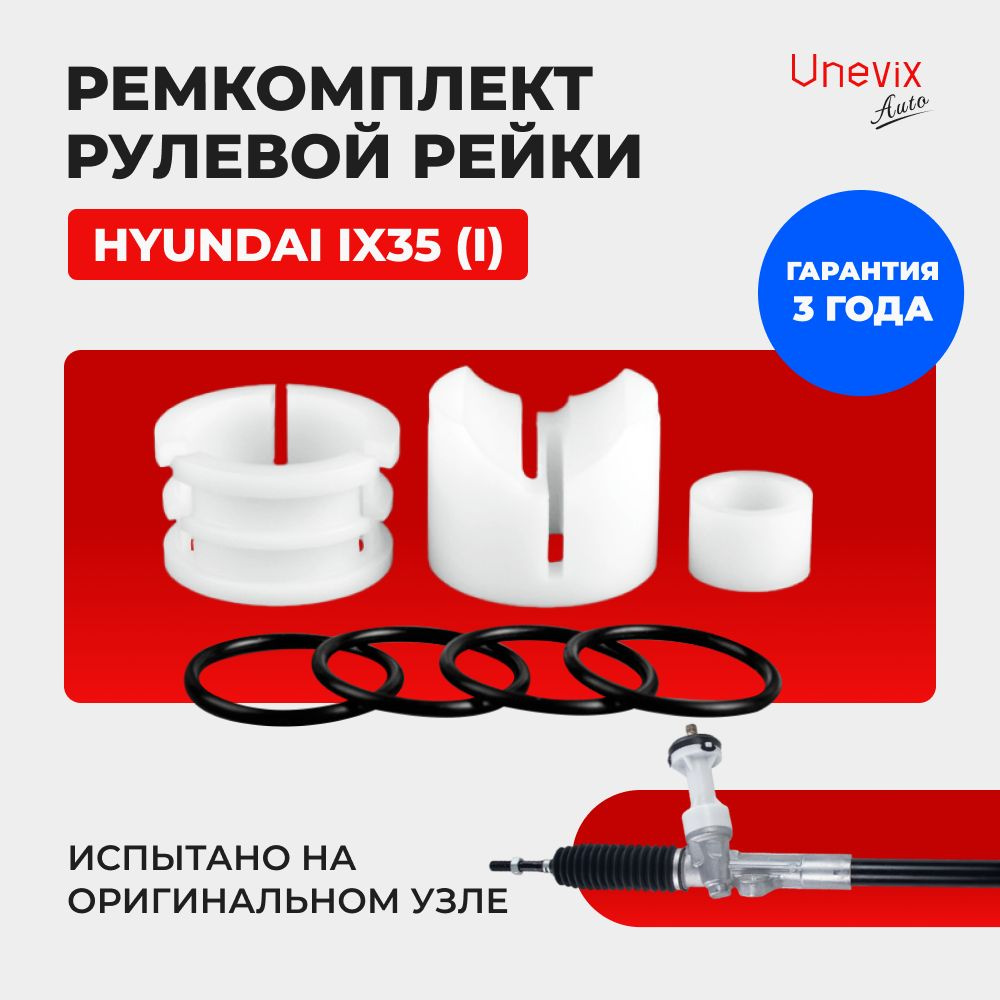 РЕМКОМПЛЕКТ РУЛЕВОЙ РЕЙКИ

Unevix
Auto

HYUNDAI IX35 (I)

ГАРАНТИЯ
3 ГОДА

ИСПЫТАНО НА ОРИГИНАЛЬНОМ УЗЛЕ